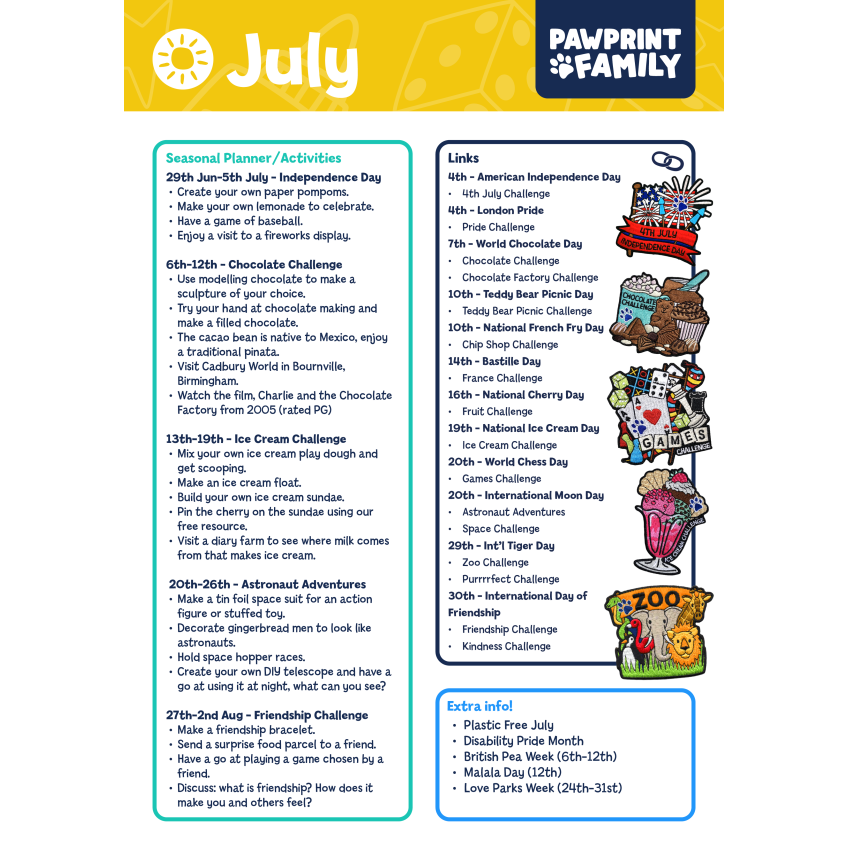 July

PAWPRINT FAMILY

Seasonal Planner/Activities

29th Jun-5th July - Independence Day
• Create your own paper pompoms.
• Make your own lemonade to celebrate.
• Have a game of baseball.
• Enjoy a visit to a fireworks display.

6th-12th - Chocolate Challenge
• Use modelling chocolate to make a sculpture of your choice.
• Try your hand at chocolate making and make a filled chocolate.
• The cacao bean is native to Mexico, enjoy a traditional pinata.
• Visit Cadbury World in Bournville, Birmingham.
• Watch the film, Charlie and the Chocolate Factory from 2005 (rated PG)

13th-19th - Ice Cream Challenge
• Mix your own ice cream play dough and get scooping.
• Make an ice cream float.
• Build your own ice cream sundae.
• Pin the cherry on the sundae using our free resource.
• Visit a diary farm to see where milk comes from that makes ice cream.

20th-26th - Astronaut Adventures
• Make a tin foil space suit for an action figure or stuffed toy.
• Decorate gingerbread men to look like astronauts.
• Hold space hopper races.
• Create your own DIY telescope and have a go at using it at night, what can you see?

27th-2nd Aug - Friendship Challenge
• Make a friendship bracelet.
• Send a surprise food parcel to a friend.
• Have a go at playing a game chosen by a friend.
• Discuss: what is friendship? How does it make you and others feel?

Links
4th - American Independence Day
• 4th July Challenge
4th - London Pride
• Pride Challenge
7th - World Chocolate Day
• Chocolate Challenge
• Chocolate Factory Challenge
10th - Teddy Bear Picnic Day
• Teddy Bear Picnic Challenge
10th - National French Fry Day
• Chip Shop Challenge
14th - Bastille Day
• France Challenge
16th - National Cherry Day
• Fruit Challenge
19th - National Ice Cream Day
• Ice Cream Challenge
20th - World Chess Day
• Games Challenge
20th - International Moon Day
• Astronaut Adventures
• Space Challenge
29th - Int'l Tiger Day
• Zoo Challenge
• Purrrrfect Challenge
30th - International Day of Friendship
• Friendship Challenge
• Kindness Challenge

4TH JULY INDEPENDENCE DAY
CHOCOLATE CHALLENGE
GAMES CHALLENGE
ICE CREAM CHALLENGE
ZOO

Extra info!
• Plastic Free July
• Disability Pride Month
• British Pea Week (6th-12th)
• Malala Day (12th)
• Love Parks Week (24th-31st)